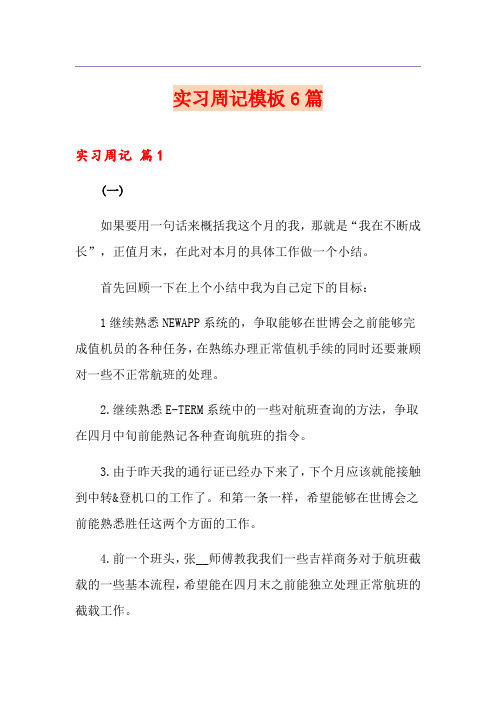 实习周记模板6篇

实习周记 篇1

(一)

如果要用一句话来概括我这个月的我，那就是“我在不断成长”，正值月末，在此对本月的具体工作做一个小结。

首先回顾一下在上个小结中我为自己定下的目标：

1继续熟悉NEWAPP系统的，争取能够在世博会之前能够完成值机员的各种任务，在熟练办理正常值机手续的同时还要兼顾对一些不正常航班的处理。

2.继续熟悉E-TERM系统中的一些对航班查询的方法，争取在四月中旬前能熟记各种查询航班的指令。

3.由于昨天我的通行证已经办下来了，下个月应该就能接触到中转&登机口的工作了。和第一条一样，希望能够在世博会之前能熟悉胜任这两个方面的工作。

4.前一个班头，张__师傅教我我们一些吉祥商务对于航班截载的一些基本流程，希望能在四月末之前能独立处理正常航班的截载工作。